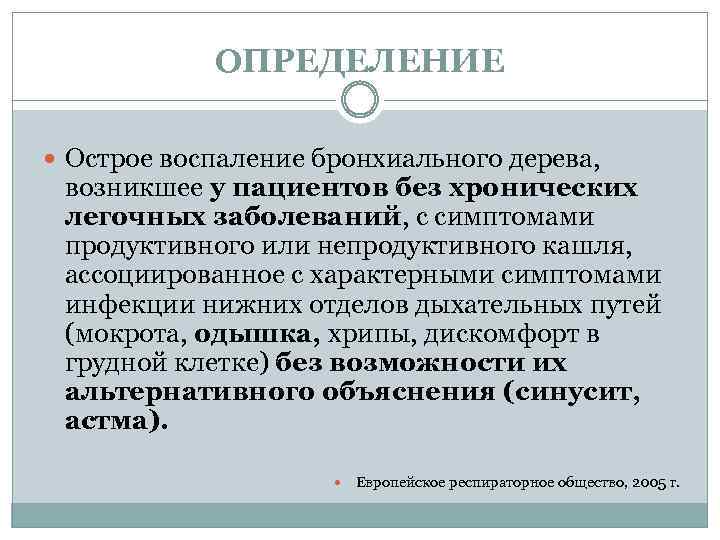 ОПРЕДЕЛЕНИЕ

• Острое воспаление бронхиального дерева, возникшее у пациентов без хронических легочных заболеваний, с симптомами продуктивного или непродуктивного кашля, ассоциированное с характерными симптомами инфекции нижних отделов дыхательных путей (мокрота, одышка, хрипы, дискомфорт в грудной клетке) без возможности их альтернативного объяснения (синусит, астма).

• Европейское респираторное общество, 2005 г.